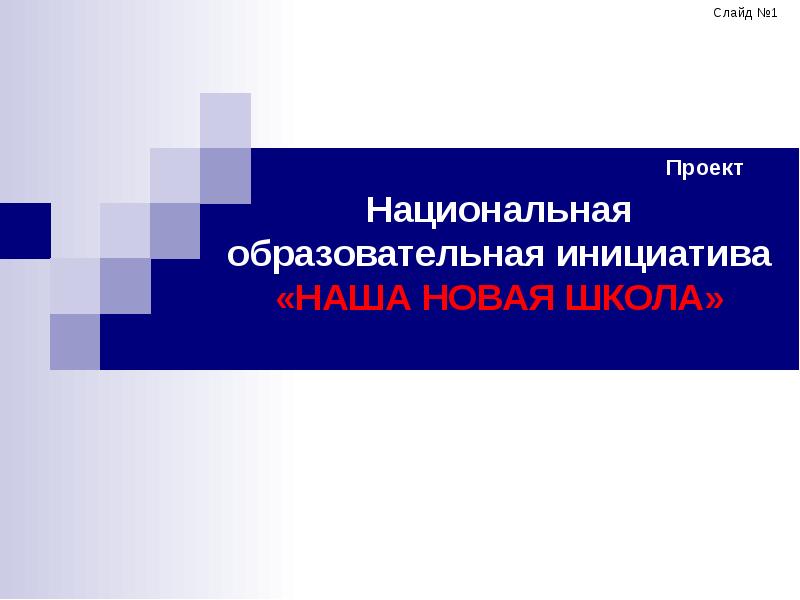 Слайд №1

Проект

Национальная образовательная инициатива «НАША НОВАЯ ШКОЛА»